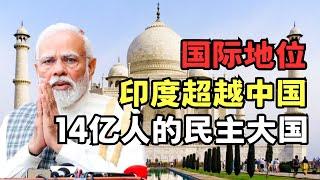 国际地位
印度超越中国
14亿人的民主大国